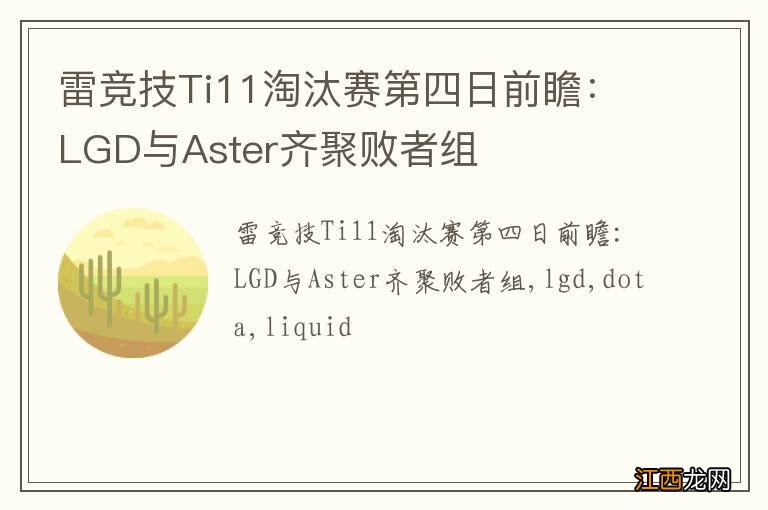 雷竞技Ti11淘汰赛第四日前瞻：LGD与Aster齐聚败者组

雷竞技Ti11淘汰赛第四日前瞻：LGD与Aster齐聚败者组,lgd,dota,liquid

江西龙网